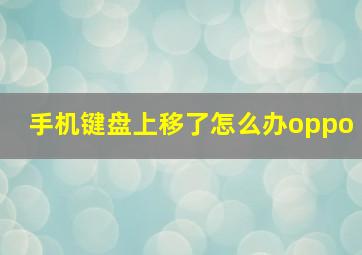 手机键盘上移了怎么办oppo